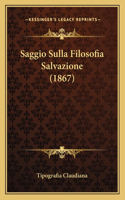 KESSINGER'S LEGACY REPRINTS

Saggio Sulla Filosofia Salvazione (1867)

Tipografia Claudiana